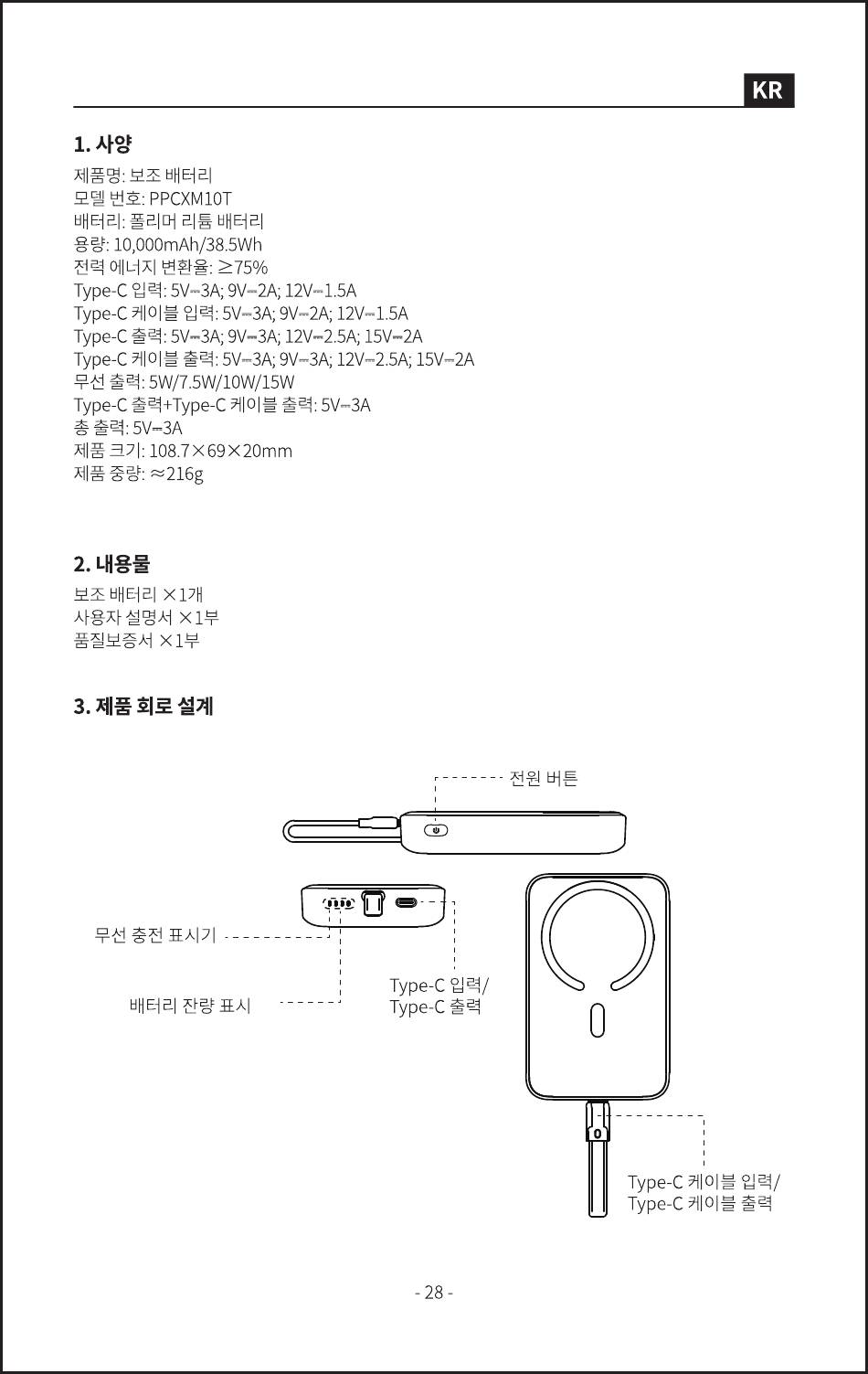 KR

1. 사양

제품명: 보조 배터리
모델 번호: PPCXM10T
배터리: 폴리머 리튬 배터리
용량: 10,000mAh/38.5Wh
전력 에너지 변환율: ≥75%
Type-C 입력: 5V⎓3A; 9V⎓2A; 12V⎓1.5A
Type-C 케이블 입력: 5V⎓3A; 9V⎓2A; 12V⎓1.5A
Type-C 출력: 5V⎓3A; 9V⎓3A; 12V⎓2.5A; 15V⎓2A
Type-C 케이블 출력: 5V⎓3A; 9V⎓3A; 12V⎓2.5A; 15V⎓2A
무선 출력: 5W/7.5W/10W/15W
Type-C 출력+Type-C 케이블 출력: 5V⎓3A
총 출력: 5V⎓3A
제품 크기: 108.7×69×20mm
제품 중량: ≈216g

2. 내용물

보조 배터리 ×1개
사용자 설명서 ×1부
품질보증서 ×1부

3. 제품 회로 설계

전원 버튼
무선 충전 표시기
배터리 잔량 표시
Type-C 입력/
Type-C 출력
Type-C 케이블 입력/
Type-C 케이블 출력

- 28 -